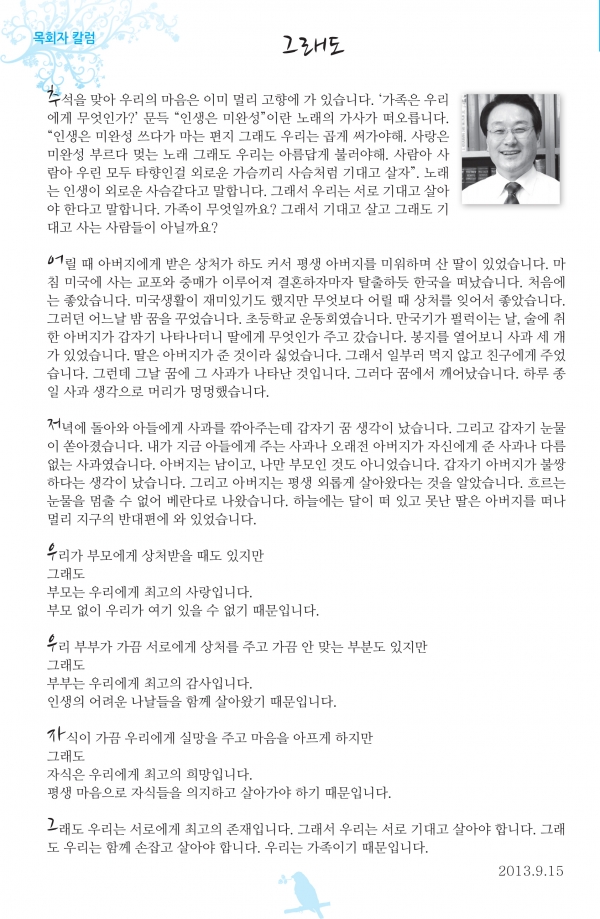 목회자 칼럼

그래도

추석을 맞아 우리의 마음은 이미 멀리 고향에 가 있습니다. '가족은 우리에게 무엇인가?' 문득 "인생은 미완성"이란 노래의 가사가 떠오릅니다. "인생은 미완성 쓰다가 마는 편지 그래도 우리는 곱게 써가야해. 사랑은 미완성 부르다 멎는 노래 그래도 우리는 아름답게 불러야해. 사람아 사람아 우린 모두 타향인걸 외로운 가슴끼리 사슴처럼 기대고 살자". 노래는 인생이 외로운 사슴같다고 말합니다. 그래서 우리는 서로 기대고 살아야 한다고 말합니다. 가족이 무엇일까요? 그래서 기대고 살고 그래도 기대고 사는 사람들이 아닐까요?

어릴 때 아버지에게 받은 상처가 하도 커서 평생 아버지를 미워하며 산 딸이 있었습니다. 마침 미국에 사는 교포와 중매가 이루어져 결혼하자마자 탈출하듯 한국을 떠났습니다. 처음에는 좋았습니다. 미국생활이 재미있기도 했지만 무엇보다 어릴 때 상처를 잊어서 좋았습니다. 그러던 어느날 밤 꿈을 꾸었습니다. 초등학교 운동회였습니다. 만국기가 펄럭이는 날, 술에 취한 아버지가 갑자기 나타나더니 딸에게 무엇인가 주고 갔습니다. 봉지를 열어보니 사과 세 개가 있었습니다. 딸은 아버지가 준 것이라 싫었습니다. 그래서 일부러 먹지 않고 친구에게 주었습니다. 그런데 그날 꿈에 그 사과가 나타난 것입니다. 그러다 꿈에서 깨어났습니다. 하루 종일 사과 생각으로 머리가 멍멍했습니다.

저녁에 돌아와 아들에게 사과를 깎아주는데 갑자기 꿈 생각이 났습니다. 그리고 갑자기 눈물이 쏟아졌습니다. 내가 지금 아들에게 주는 사과나 오래전 아버지가 자신에게 준 사과나 다름없는 사과였습니다. 아버지는 남이고, 나만 부모인 것도 아니었습니다. 갑자기 아버지가 불쌍하다는 생각이 났습니다. 그리고 아버지는 평생 외롭게 살아왔다는 것을 알았습니다. 흐르는 눈물을 멈출 수 없어 베란다로 나왔습니다. 하늘에는 달이 떠 있고 못난 딸은 아버지를 떠나 멀리 지구의 반대편에 와 있었습니다.

우리가 부모에게 상처받을 때도 있지만
그래도
부모는 우리에게 최고의 사랑입니다.
부모 없이 우리가 여기 있을 수 없기 때문입니다.

우리 부부가 가끔 서로에게 상처를 주고 가끔 안 맞는 부분도 있지만
그래도
부부는 우리에게 최고의 감사입니다.
인생의 어려운 나날들을 함께 살아왔기 때문입니다.

자식이 가끔 우리에게 실망을 주고 마음을 아프게 하지만
그래도
자식은 우리에게 최고의 희망입니다.
평생 마음으로 자식들을 의지하고 살아가야 하기 때문입니다.

그래도 우리는 서로에게 최고의 존재입니다. 그래서 우리는 서로 기대고 살아야 합니다. 그래도 우리는 함께 손잡고 살아야 합니다. 우리는 가족이기 때문입니다.

2013.9.15